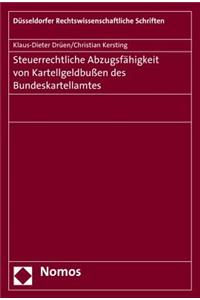 Düsseldorfer Rechtswissenschaftliche Schriften

Klaus-Dieter Drüen/Christian Kersting

Steuerrechtliche Abzugsfähigkeit von Kartellgeldbußen des Bundeskartellamtes

Nomos